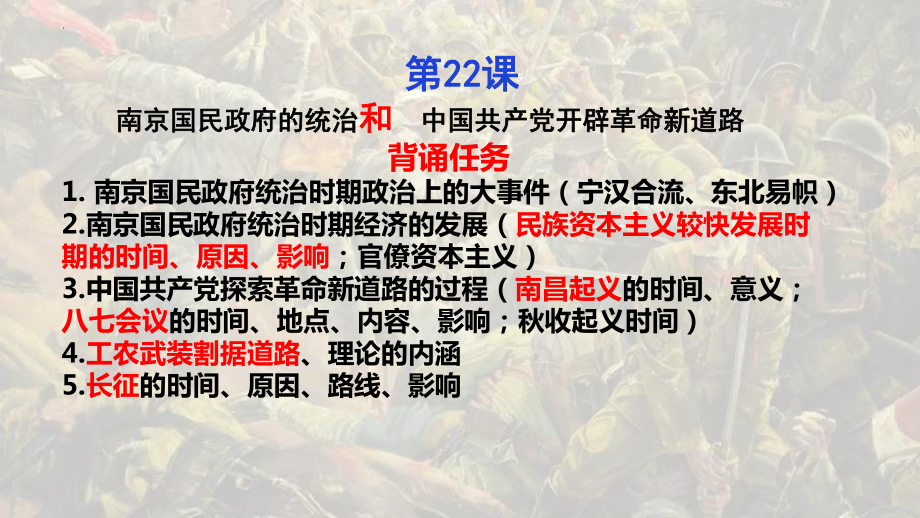 第22课

南京国民政府的统治和 中国共产党开辟革命新道路

背诵任务

1. 南京国民政府统治时期政治上的大事件（宁汉合流、东北易帜）

2.南京国民政府统治时期经济的发展（民族资本主义较快发展时期的时间、原因、影响；官僚资本主义）

3.中国共产党探索革命新道路的过程（南昌起义的时间、意义；八七会议的时间、地点、内容、影响；秋收起义时间）

4.工农武装割据道路、理论的内涵

5.长征的时间、原因、路线、影响